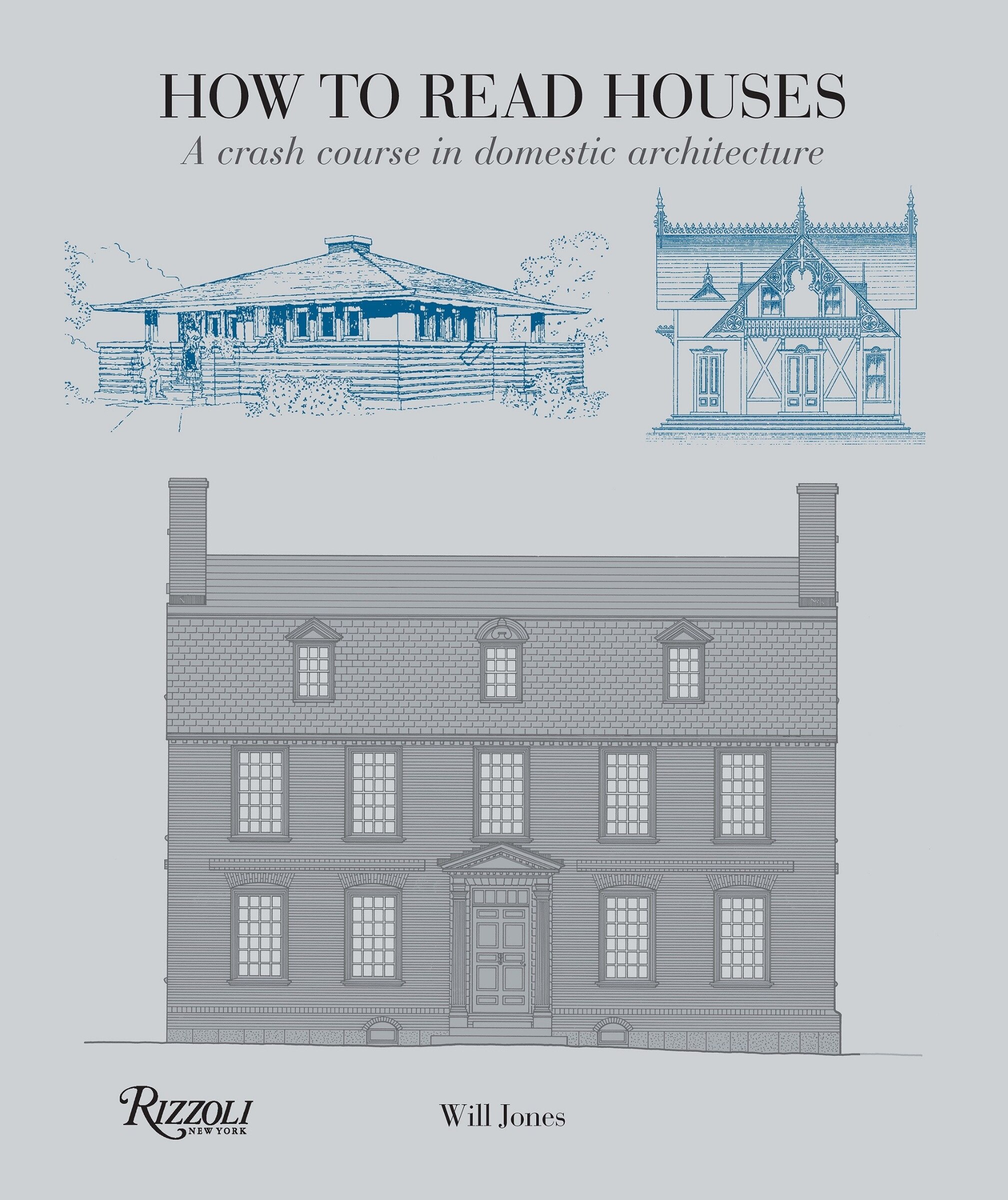 HOW TO READ HOUSES

A crash course in domestic architecture

RIZZOLI
NEW YORK

Will Jones